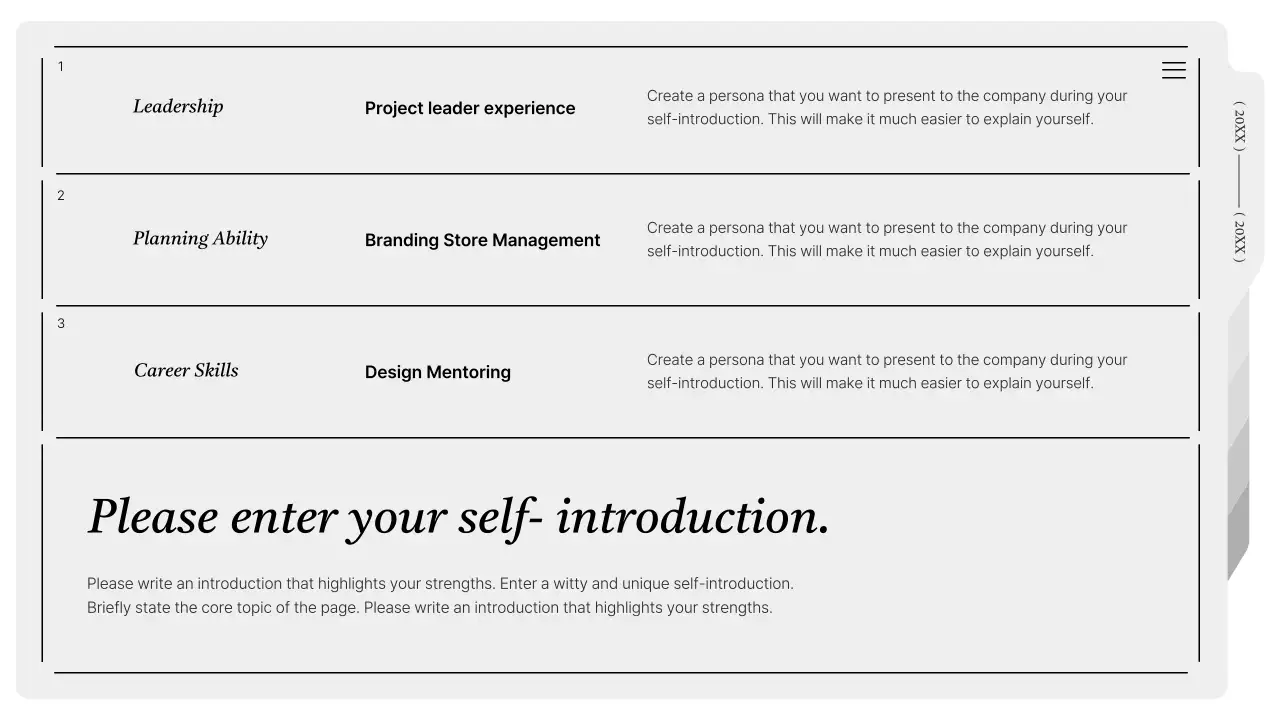 1

Leadership

Project leader experience

Create a persona that you want to present to the company during your self-introduction. This will make it much easier to explain yourself.

2

Planning Ability

Branding Store Management

Create a persona that you want to present to the company during your self-introduction. This will make it much easier to explain yourself.

3

Career Skills

Design Mentoring

Create a persona that you want to present to the company during your self-introduction. This will make it much easier to explain yourself.

Please enter your self- introduction.

Please write an introduction that highlights your strengths. Enter a witty and unique self-introduction.
Briefly state the core topic of the page. Please write an introduction that highlights your strengths.

( 20XX ) —— ( 20XX )